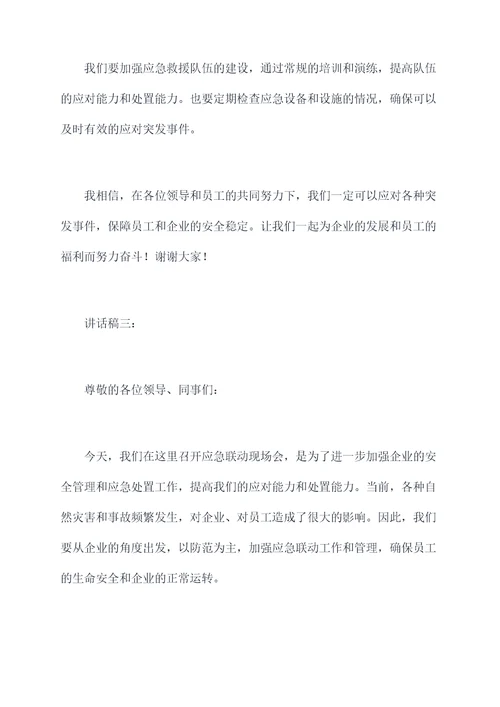 我们要加强应急救援队伍的建设，通过常规的培训和演练，提高队伍的应对能力和处置能力。也要定期检查应急设备和设施的情况，确保可以及时有效的应对突发事件。

我相信，在各位领导和员工的共同努力下，我们一定可以应对各种突发事件，保障员工和企业的安全稳定。让我们一起为企业的发展和员工的福利而努力奋斗！谢谢大家！

讲话稿三：

尊敬的各位领导、同事们：

今天，我们在这里召开应急联动现场会，是为了进一步加强企业的安全管理和应急处置工作，提高我们的应对能力和处置能力。当前，各种自然灾害和事故频繁发生，对企业、对员工造成了很大的影响。因此，我们要从企业的角度出发，以防范为主，加强应急联动工作和管理，确保员工的生命安全和企业的正常运转。